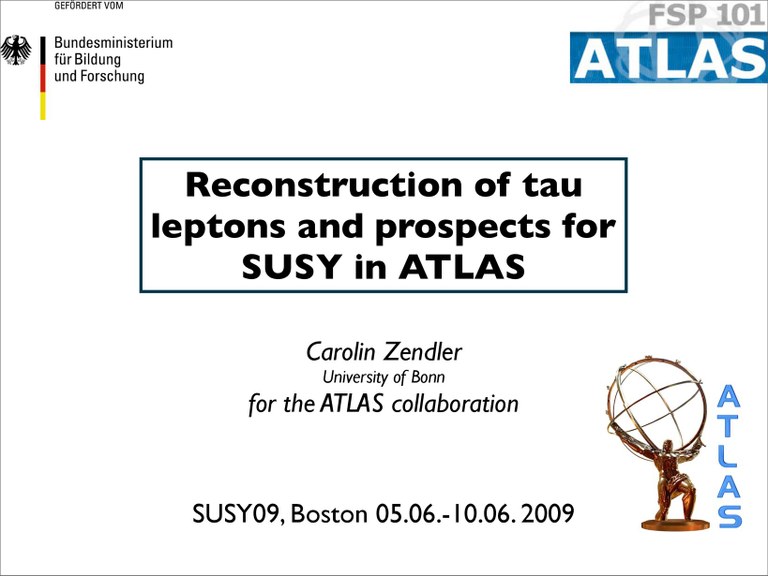 GEFÖRDERT VOM

Bundesministerium
für Bildung
und Forschung

FSP 101
ATLAS

Reconstruction of tau leptons and prospects for SUSY in ATLAS

Carolin Zendler
University of Bonn
for the ATLAS collaboration

ATLAS

SUSY09, Boston 05.06.-10.06. 2009